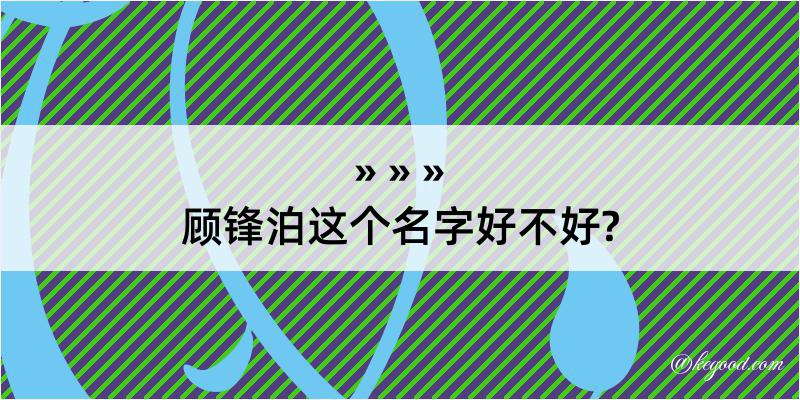 » » »
顾锋泊这个名字好不好?

@kegood.com